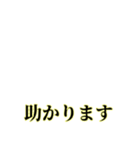 助かります